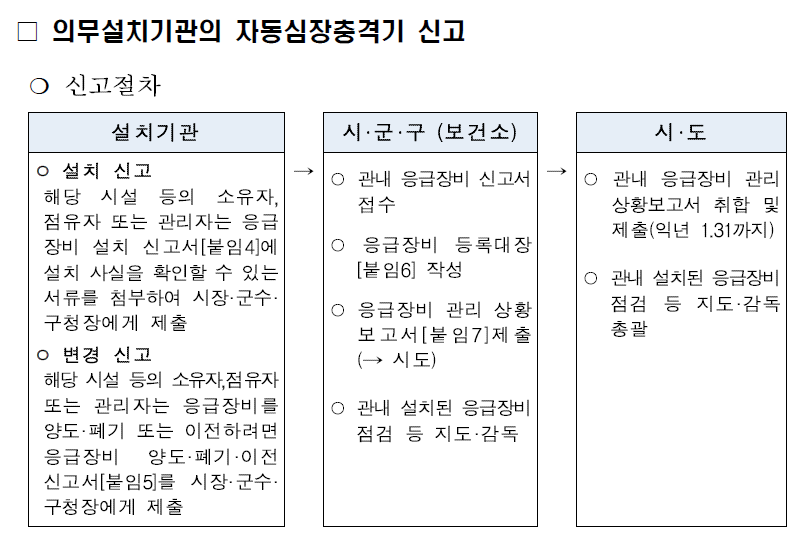 □ 의무설치기관의 자동심장충격기 신고

○ 신고절차

설치기관

○ 설치 신고
해당 시설 등의 소유자, 점유자 또는 관리자는 응급장비 설치 신고서[붙임4]에 설치 사실을 확인할 수 있는 서류를 첨부하여 시장·군수·구청장에게 제출

○ 변경 신고
해당 시설 등의 소유자,점유자 또는 관리자는 응급장비를 양도·폐기 또는 이전하려면 응급장비 양도·폐기·이전 신고서[붙임5]를 시장·군수·구청장에게 제출

→

시·군·구 (보건소)

○ 관내 응급장비 신고서 접수

○ 응급장비 등록대장 [붙임6] 작성

○ 응급장비 관리 상황 보고서[붙임7]제출 (→ 시도)

○ 관내 설치된 응급장비 점검 등 지도·감독

→

시·도

○ 관내 응급장비 관리 상황보고서 취합 및 제출(익년 1.31까지)

○ 관내 설치된 응급장비 점검 등 지도·감독 총괄